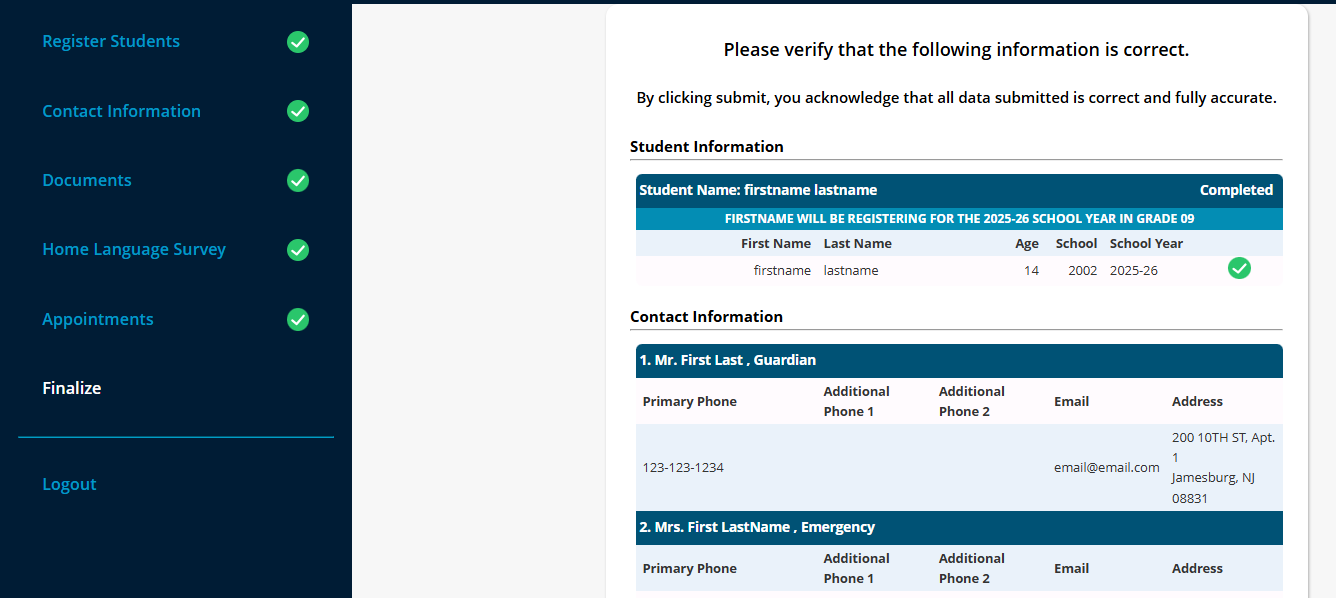 Register Students

Contact Information

Documents

Home Language Survey

Appointments

Finalize

Logout

Please verify that the following information is correct.

By clicking submit, you acknowledge that all data submitted is correct and fully accurate.

Student Information

Student Name: firstname lastname Completed

FIRSTNAME WILL BE REGISTERING FOR THE 2025-26 SCHOOL YEAR IN GRADE 09

| First Name | Last Name | Age | School | School Year |
|---|---|---|---|---|
| firstname | lastname | 14 | 2002 | 2025-26 |

Contact Information

1. Mr. First Last , Guardian

| Primary Phone | Additional Phone 1 | Additional Phone 2 | Email | Address |
|---|---|---|---|---|
| 123-123-1234 | | | email@email.com | 200 10TH ST, Apt. 1 Jamesburg, NJ 08831 |

2. Mrs. First LastName , Emergency

| Primary Phone | Additional Phone 1 | Additional Phone 2 | Email | Address |
|---|---|---|---|---|